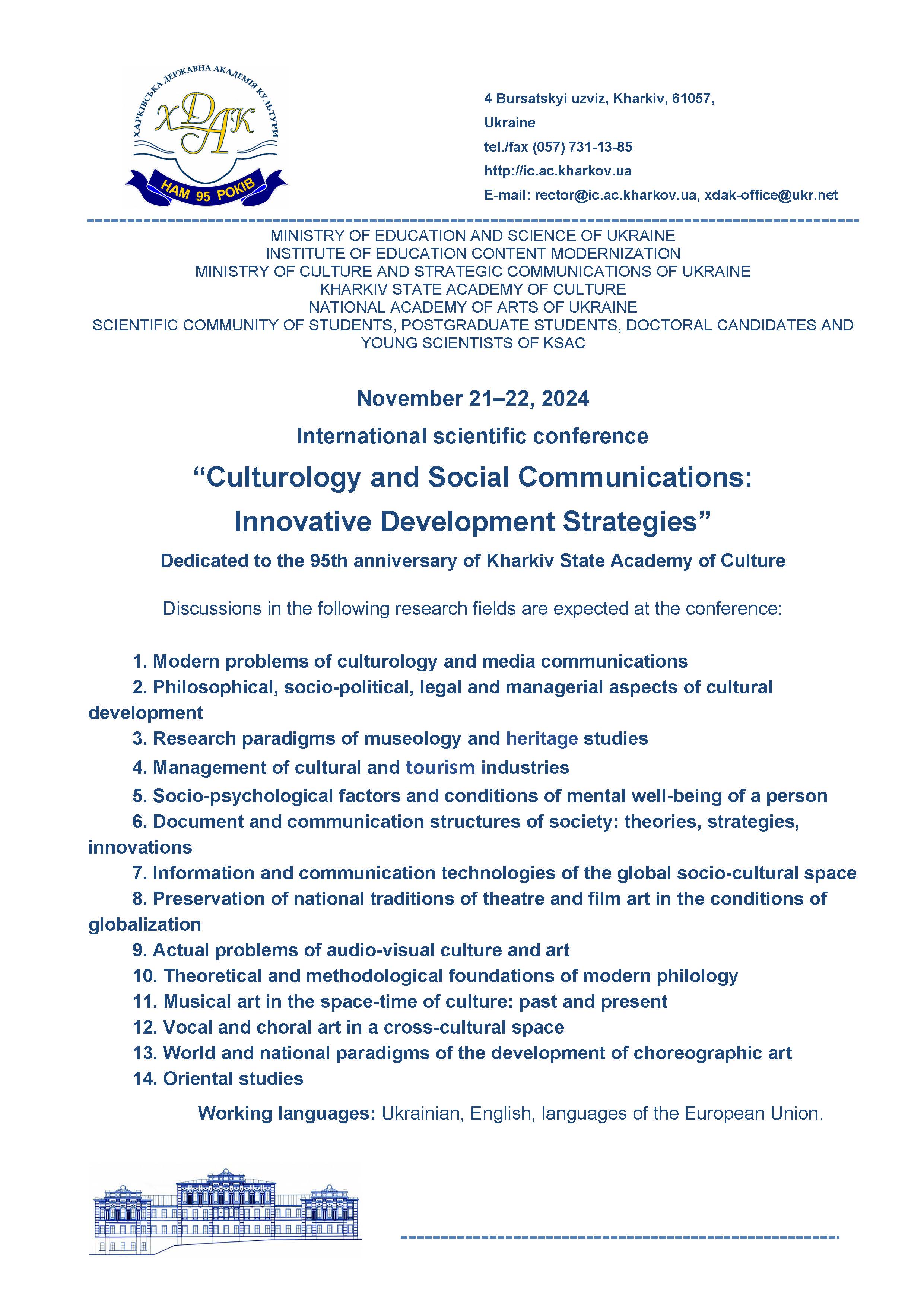 ХАРКІВСЬКА ДЕРЖАВНА АКАДЕМІЯ КУЛЬТУРИ
ХДАК
НАМ 95 РОКІВ

4 Bursatskyi uzviz, Kharkiv, 61057, Ukraine
tel./fax (057) 731-13-85
http://ic.ac.kharkov.ua
E-mail: rector@ic.ac.kharkov.ua, xdak-office@ukr.net

MINISTRY OF EDUCATION AND SCIENCE OF UKRAINE
INSTITUTE OF EDUCATION CONTENT MODERNIZATION
MINISTRY OF CULTURE AND STRATEGIC COMMUNICATIONS OF UKRAINE
KHARKIV STATE ACADEMY OF CULTURE
NATIONAL ACADEMY OF ARTS OF UKRAINE
SCIENTIFIC COMMUNITY OF STUDENTS, POSTGRADUATE STUDENTS, DOCTORAL CANDIDATES AND YOUNG SCIENTISTS OF KSAC

November 21–22, 2024

International scientific conference

“Culturology and Social Communications: Innovative Development Strategies”

Dedicated to the 95th anniversary of Kharkiv State Academy of Culture

Discussions in the following research fields are expected at the conference:

1. Modern problems of culturology and media communications
2. Philosophical, socio-political, legal and managerial aspects of cultural development
3. Research paradigms of museology and heritage studies
4. Management of cultural and tourism industries
5. Socio-psychological factors and conditions of mental well-being of a person
6. Document and communication structures of society: theories, strategies, innovations
7. Information and communication technologies of the global socio-cultural space
8. Preservation of national traditions of theatre and film art in the conditions of globalization
9. Actual problems of audio-visual culture and art
10. Theoretical and methodological foundations of modern philology
11. Musical art in the space-time of culture: past and present
12. Vocal and choral art in a cross-cultural space
13. World and national paradigms of the development of choreographic art
14. Oriental studies

Working languages: Ukrainian, English, languages of the European Union.